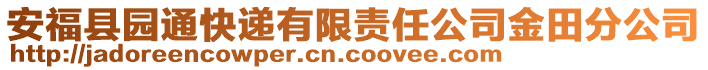 安福县园通快递有限责任公司金田分公司
http://jadoreencowper.cn.coovee.com